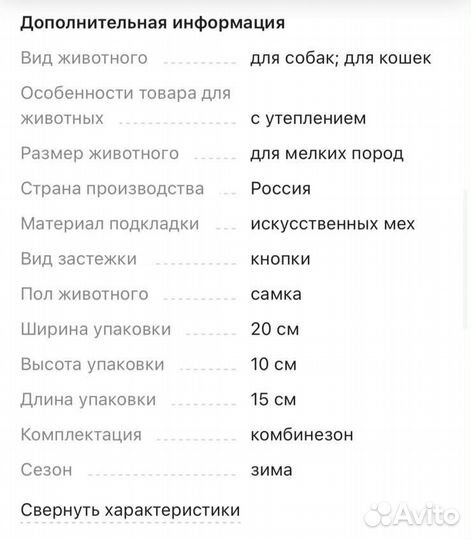 Дополнительная информация

| | |
|---|---|
| Вид животного | для собак; для кошек |
| Особенности товара для животных | с утеплением |
| Размер животного | для мелких пород |
| Страна производства | Россия |
| Материал подкладки | искусственных мех |
| Вид застежки | кнопки |
| Пол животного | самка |
| Ширина упаковки | 20 см |
| Высота упаковки | 10 см |
| Длина упаковки | 15 см |
| Комплектация | комбинезон |
| Сезон | зима |

Свернуть характеристики

Avito